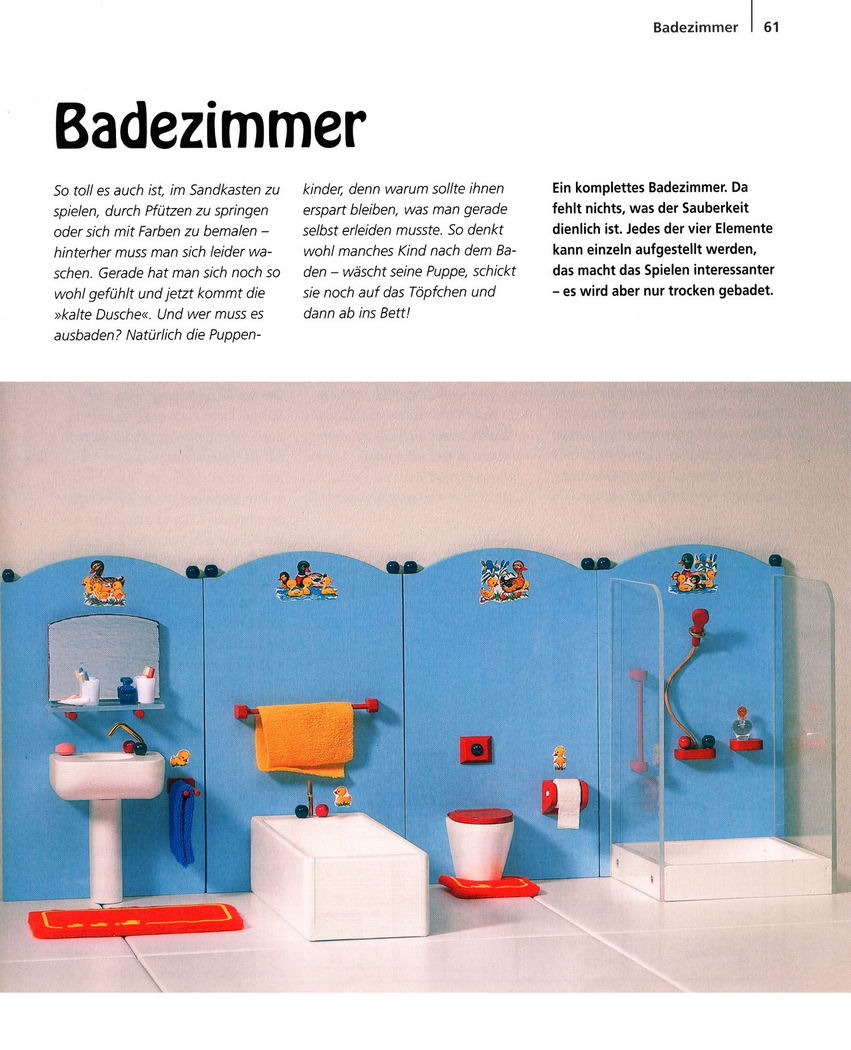 Badezimmer | 61

Badezimmer

So toll es auch ist, im Sandkasten zu spielen, durch Pfützen zu springen oder sich mit Farben zu bemalen – hinterher muss man sich leider waschen. Gerade hat man sich noch so wohl gefühlt und jetzt kommt die »kalte Dusche«. Und wer muss es ausbaden? Natürlich die Puppenkinder, denn warum sollte ihnen erspart bleiben, was man gerade selbst erleiden musste. So denkt wohl manches Kind nach dem Baden – wäscht seine Puppe, schickt sie noch auf das Töpfchen und dann ab ins Bett!

Ein komplettes Badezimmer. Da fehlt nichts, was der Sauberkeit dienlich ist. Jedes der vier Elemente kann einzeln aufgestellt werden, das macht das Spielen interessanter – es wird aber nur trocken gebadet.